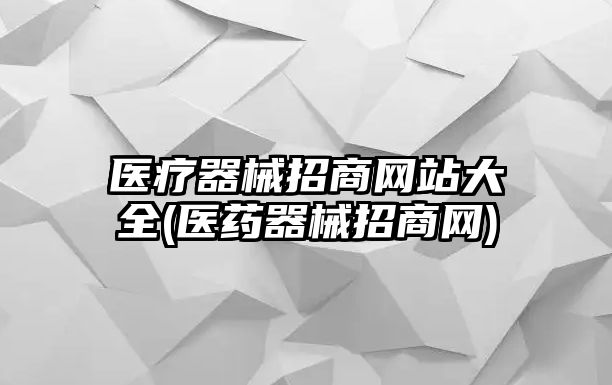 医疗器械招商网站大全(医药器械招商网)